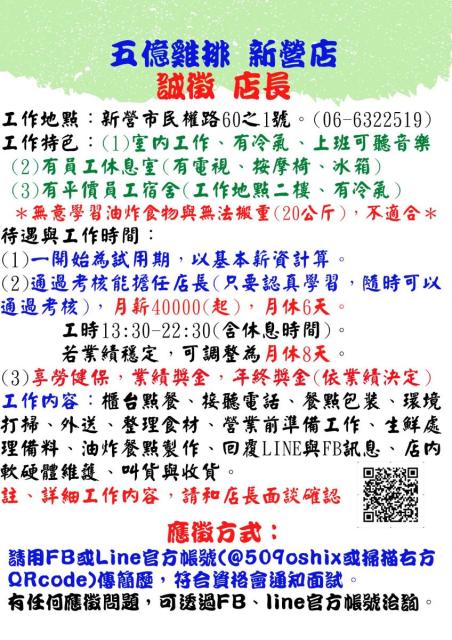 五億雞排 新營店
誠徵 店長

工作地點：新營市民權路60之1號。(06-6322519)
工作特色：(1)室內工作、有冷氣、上班可聽音樂
(2)有員工休息室(有電視、按摩椅、冰箱)
(3)有平價員工宿舍(工作地點二樓、有冷氣)
＊無意學習油炸食物與無法搬重(20公斤)，不適合＊
待遇與工作時間：
(1)一開始為試用期，以基本薪資計算。
(2)通過考核能擔任店長(只要認真學習，隨時可以通過考核)，月薪40000(起)，月休6天。
工時13:30-22:30(含休息時間)。
若業績穩定，可調整為月休8天。
(3)享勞健保，業績獎金，年終獎金(依業績決定)
工作內容：櫃台點餐、接聽電話、餐點包裝、環境打掃、外送、整理食材、營業前準備工作、生鮮處理備料、油炸餐點製作、回覆LINE與FB訊息、店內軟硬體維護、叫貨與收貨。
註、詳細工作內容，請和店長面談確認

應徵方式：
請用FB或Line官方帳號(@509oshix或掃描右方QRcode)傳簡歷，符合資格會通知面試。
有任何應徵問題，可透過FB、line官方帳號洽詢。